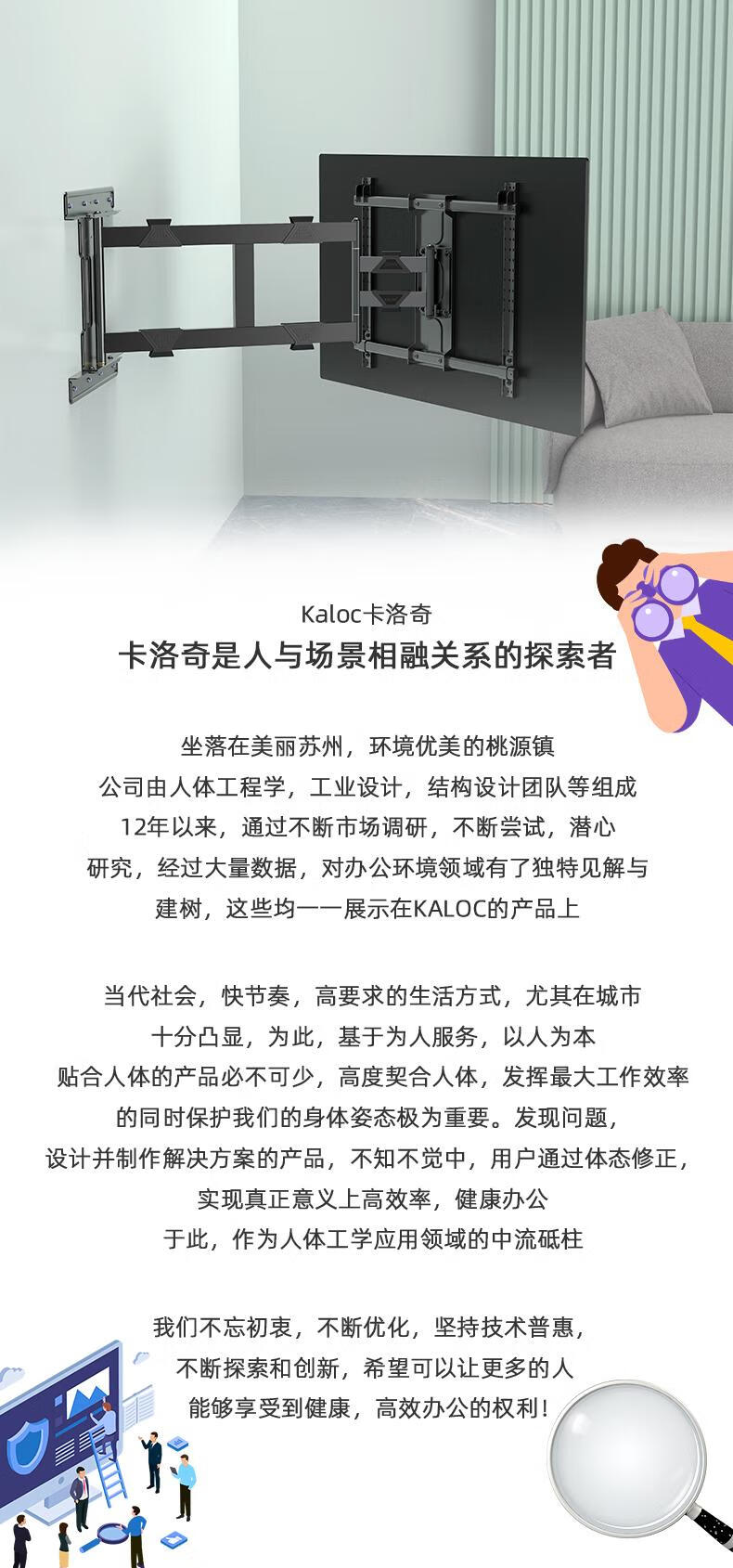 Kaloc卡洛奇

卡洛奇是人与场景相融关系的探索者

坐落在美丽苏州，环境优美的桃源镇
公司由人体工程学，工业设计，结构设计团队等组成
12年以来，通过不断市场调研，不断尝试，潜心
研究，经过大量数据，对办公环境领域有了独特见解与
建树，这些均一一展示在KALOC的产品上

当代社会，快节奏，高要求的生活方式，尤其在城市
十分凸显，为此，基于为人服务，以人为本
贴合人体的产品必不可少，高度契合人体，发挥最大工作效率
的同时保护我们的身体姿态极为重要。发现问题，
设计并制作解决方案的产品，不知不觉中，用户通过体态修正，
实现真正意义上高效率，健康办公
于此，作为人体工学应用领域的中流砥柱

我们不忘初衷，不断优化，坚持技术普惠，
不断探索和创新，希望可以让更多的人
能够享受到健康，高效办公的权利！